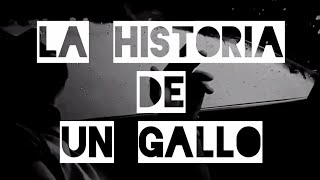 LA HISTORIA
DE
UN GALLO